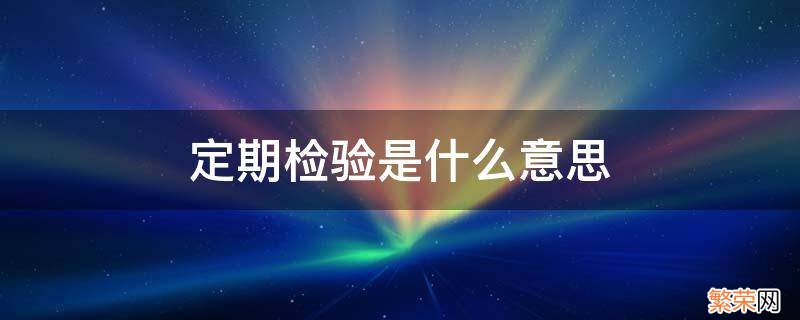 定期检验是什么意思

繁荣网